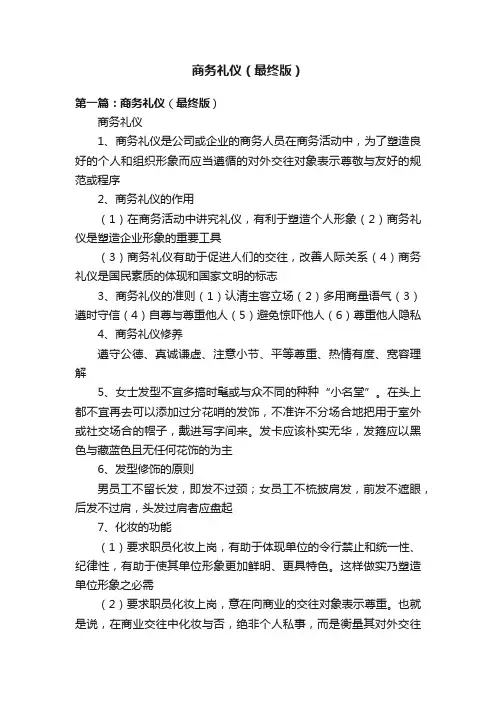 商务礼仪（最终版）

第一篇：商务礼仪（最终版）

商务礼仪

1、商务礼仪是公司或企业的商务人员在商务活动中，为了塑造良好的个人和组织形象而应当遵循的对外交往对象表示尊敬与友好的规范或程序

2、商务礼仪的作用

（1）在商务活动中讲究礼仪，有利于塑造个人形象（2）商务礼仪是塑造企业形象的重要工具

（3）商务礼仪有助于促进人们的交往，改善人际关系（4）商务礼仪是国民素质的体现和国家文明的标志

3、商务礼仪的准则（1）认清主客立场（2）多用商量语气（3）遵时守信（4）自尊与尊重他人（5）避免惊吓他人（6）尊重他人隐私

4、商务礼仪修养

遵守公德、真诚谦虚、注意小节、平等尊重、热情有度、宽容理解

5、女士发型不宜多搞时髦或与众不同的种种“小名堂”。在头上都不宜再去可以添加过分花哨的发饰，不准许不分场合地把用于室外或社交场合的帽子，戴进写字间来。发卡应该朴实无华，发箍应以黑色与藏蓝色且无任何花饰的为主

6、发型修饰的原则

男员工不留长发，即发不过颈；女员工不梳披肩发，前发不遮眼，后发不过肩，头发过肩者应盘起

7、化妆的功能

（1）要求职员化妆上岗，有助于体现单位的令行禁止和统一性、纪律性，有助于使其单位形象更加鲜明、更具特色。这样做实乃塑造单位形象之必需

（2）要求职员化妆上岗，意在向商业的交往对象表示尊重。也就是说，在商业交往中化妆与否，绝非个人私事，而是衡量其对外交往